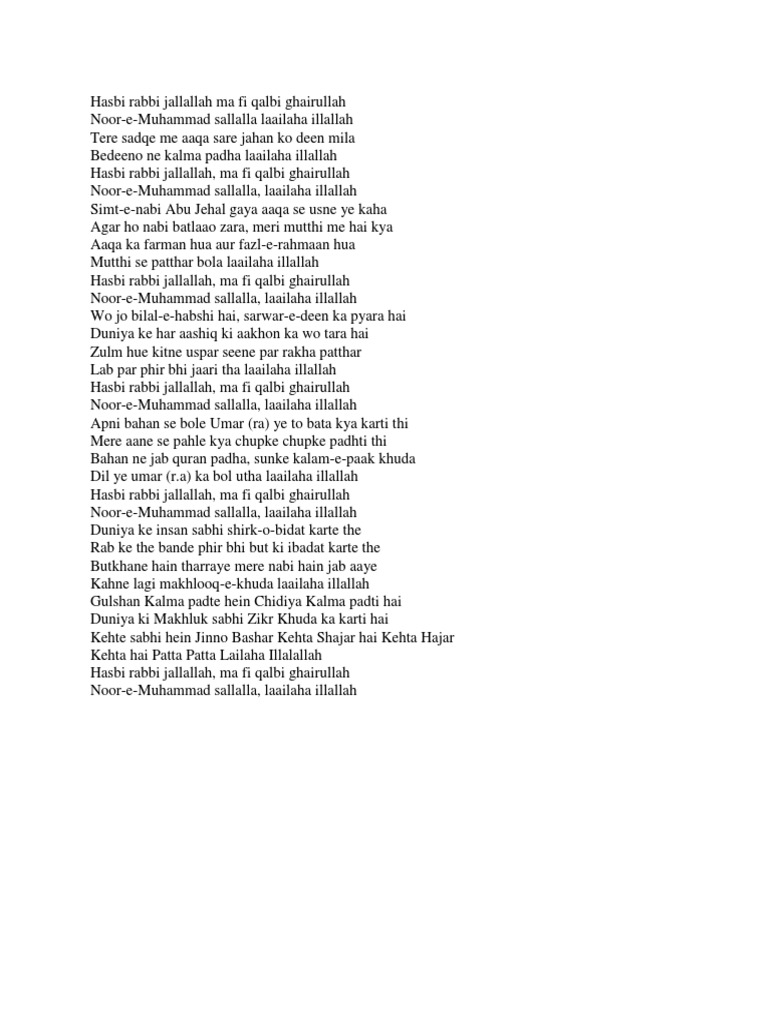 Hasbi rabbi jallallah ma fi qalbi ghairullah
Noor-e-Muhammad sallalla laailaha illallah
Tere sadqe me aaqa sare jahan ko deen mila
Bedeeno ne kalma padha laailaha illallah
Hasbi rabbi jallallah, ma fi qalbi ghairullah
Noor-e-Muhammad sallalla, laailaha illallah
Simt-e-nabi Abu Jehal gaya aaqa se usne ye kaha
Agar ho nabi batlaao zara, meri mutthi me hai kya
Aaqa ka farman hua aur fazl-e-rahmaan hua
Mutthi se patthar bola laailaha illallah
Hasbi rabbi jallallah, ma fi qalbi ghairullah
Noor-e-Muhammad sallalla, laailaha illallah
Wo jo bilal-e-habshi hai, sarwar-e-deen ka pyara hai
Duniya ke har aashiq ki aakhon ka wo tara hai
Zulm hue kitne uspar seene par rakha patthar
Lab par phir bhi jaari tha laailaha illallah
Hasbi rabbi jallallah, ma fi qalbi ghairullah
Noor-e-Muhammad sallalla, laailaha illallah
Apni bahan se bole Umar (ra) ye to bata kya karti thi
Mere aane se pahle kya chupke chupke padhti thi
Bahan ne jab quran padha, sunke kalam-e-paak khuda
Dil ye umar (r.a) ka bol utha laailaha illallah
Hasbi rabbi jallallah, ma fi qalbi ghairullah
Noor-e-Muhammad sallalla, laailaha illallah
Duniya ke insan sabhi shirk-o-bidat karte the
Rab ke the bande phir bhi but ki ibadat karte the
Butkhane hain tharraye mere nabi hain jab aaye
Kahne lagi makhlooq-e-khuda laailaha illallah
Gulshan Kalma padte hein Chidiya Kalma padti hai
Duniya ki Makhluk sabhi Zikr Khuda ka karti hai
Kehte sabhi hein Jinno Bashar Kehta Shajar hai Kehta Hajar
Kehta hai Patta Patta Lailaha Illalallah
Hasbi rabbi jallallah, ma fi qalbi ghairullah
Noor-e-Muhammad sallalla, laailaha illallah